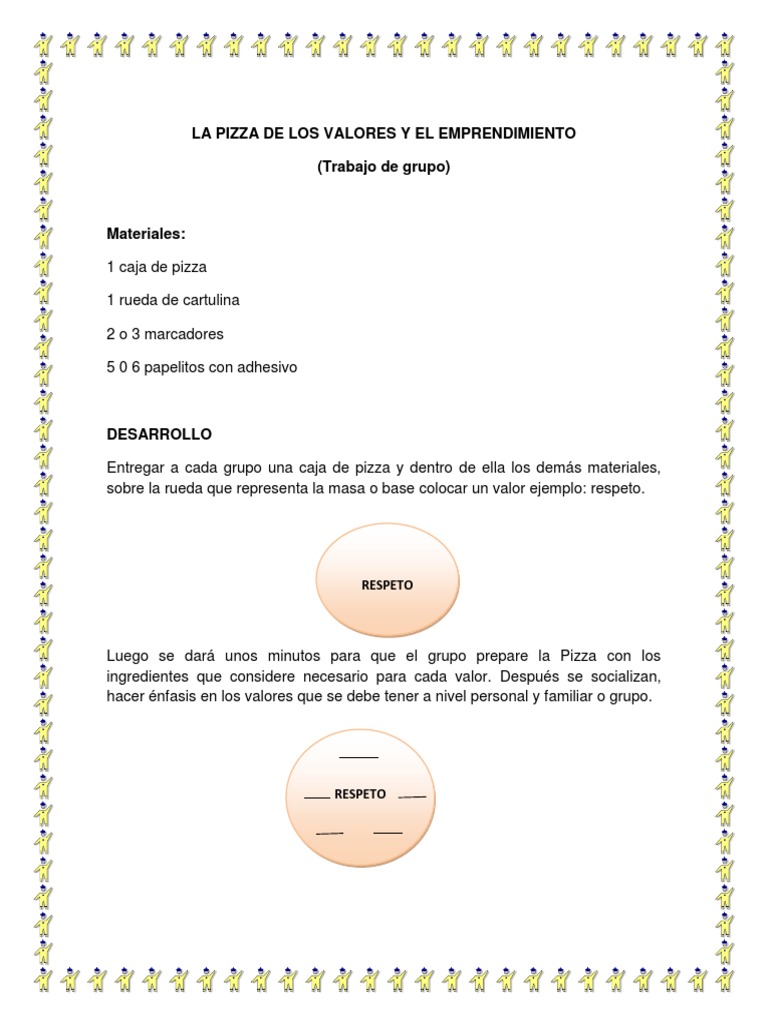 LA PIZZA DE LOS VALORES Y EL EMPRENDIMIENTO

(Trabajo de grupo)

Materiales:

1 caja de pizza

1 rueda de cartulina

2 o 3 marcadores

5 0 6 papelitos con adhesivo

DESARROLLO

Entregar a cada grupo una caja de pizza y dentro de ella los demás materiales, sobre la rueda que representa la masa o base colocar un valor ejemplo: respeto.

RESPETO

Luego se dará unos minutos para que el grupo prepare la Pizza con los ingredientes que considere necesario para cada valor. Después se socializan, hacer énfasis en los valores que se debe tener a nivel personal y familiar o grupo.

RESPETO